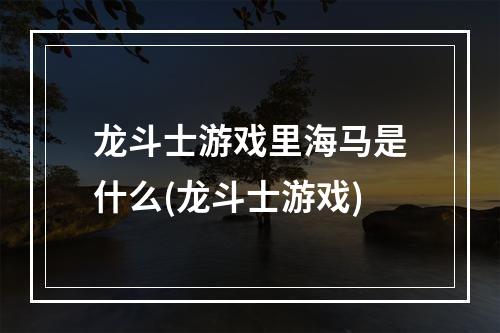 龙斗士游戏里海马是什么(龙斗士游戏)